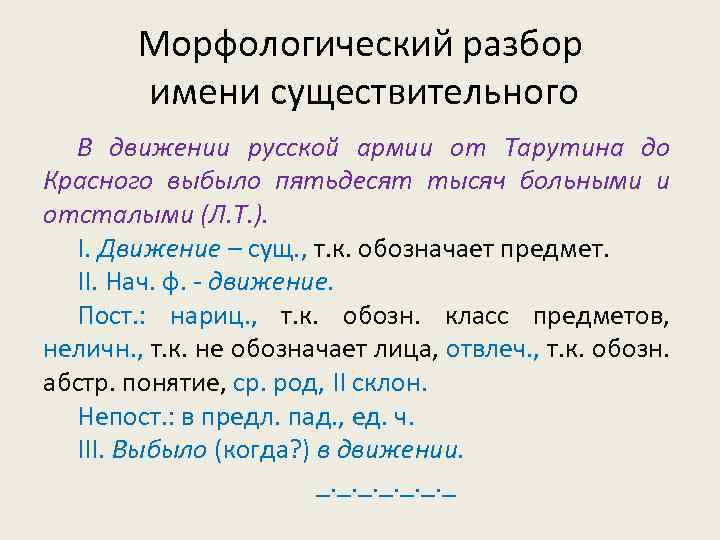 Морфологический разбор имени существительного

В движении русской армии от Тарутина до Красного выбыло пятьдесят тысяч больными и отсталыми (Л.Т.).

I. Движение – сущ., т.к. обозначает предмет.

II. Нач. ф. - движение.

Пост.: нариц., т.к. обозн. класс предметов, неличн., т.к. не обозначает лица, отвлеч., т.к. обозн. абстр. понятие, ср. род, II склон.

Непост.: в предл. пад., ед. ч.

III. Выбыло (когда?) в движении.

_._._._._._._